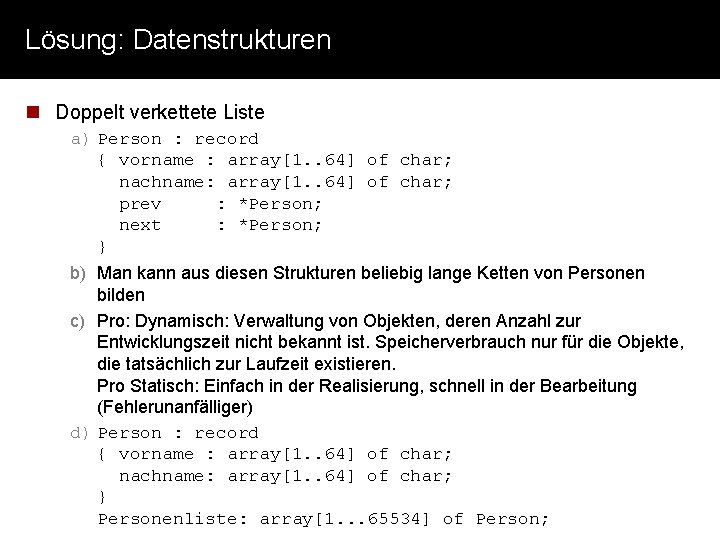 Lösung: Datenstrukturen

Doppelt verkettete Liste

a) Person : record
{ vorname : array[1..64] of char;
nachname: array[1..64] of char;
prev : *Person;
next : *Person;
}

b) Man kann aus diesen Strukturen beliebig lange Ketten von Personen bilden

c) Pro: Dynamisch: Verwaltung von Objekten, deren Anzahl zur Entwicklungszeit nicht bekannt ist. Speicherverbrauch nur für die Objekte, die tatsächlich zur Laufzeit existieren.
Pro Statisch: Einfach in der Realisierung, schnell in der Bearbeitung (Fehlerunanfälliger)

d) Person : record
{ vorname : array[1..64] of char;
nachname: array[1..64] of char;
}
Personenliste: array[1...65534] of Person;